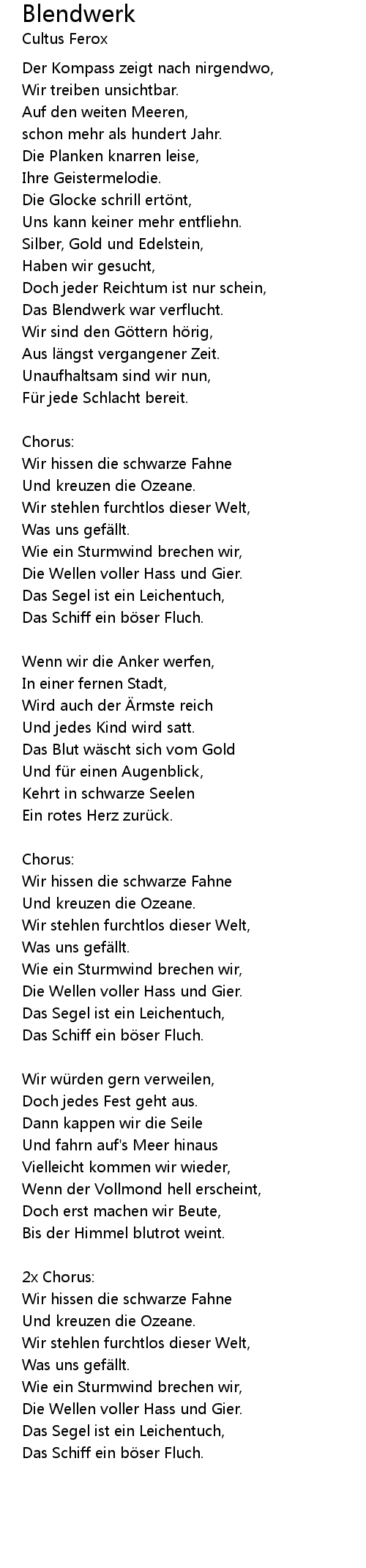 Blendwerk
Cultus Ferox

Der Kompass zeigt nach nirgendwo,
Wir treiben unsichtbar.
Auf den weiten Meeren,
schon mehr als hundert Jahr.
Die Planken knarren leise,
Ihre Geistermelodie.
Die Glocke schrill ertönt,
Uns kann keiner mehr entfliehn.
Silber, Gold und Edelstein,
Haben wir gesucht,
Doch jeder Reichtum ist nur schein,
Das Blendwerk war verflucht.
Wir sind den Göttern hörig,
Aus längst vergangener Zeit.
Unaufhaltsam sind wir nun,
Für jede Schlacht bereit.

Chorus:
Wir hissen die schwarze Fahne
Und kreuzen die Ozeane.
Wir stehlen furchtlos dieser Welt,
Was uns gefällt.
Wie ein Sturmwind brechen wir,
Die Wellen voller Hass und Gier.
Das Segel ist ein Leichentuch,
Das Schiff ein böser Fluch.

Wenn wir die Anker werfen,
In einer fernen Stadt,
Wird auch der Ärmste reich
Und jedes Kind wird satt.
Das Blut wäscht sich vom Gold
Und für einen Augenblick,
Kehrt in schwarze Seelen
Ein rotes Herz zurück.

Chorus:
Wir hissen die schwarze Fahne
Und kreuzen die Ozeane.
Wir stehlen furchtlos dieser Welt,
Was uns gefällt.
Wie ein Sturmwind brechen wir,
Die Wellen voller Hass und Gier.
Das Segel ist ein Leichentuch,
Das Schiff ein böser Fluch.

Wir würden gern verweilen,
Doch jedes Fest geht aus.
Dann kappen wir die Seile
Und fahrn auf's Meer hinaus
Vielleicht kommen wir wieder,
Wenn der Vollmond hell erscheint,
Doch erst machen wir Beute,
Bis der Himmel blutrot weint.

2x Chorus:
Wir hissen die schwarze Fahne
Und kreuzen die Ozeane.
Wir stehlen furchtlos dieser Welt,
Was uns gefällt.
Wie ein Sturmwind brechen wir,
Die Wellen voller Hass und Gier.
Das Segel ist ein Leichentuch,
Das Schiff ein böser Fluch.